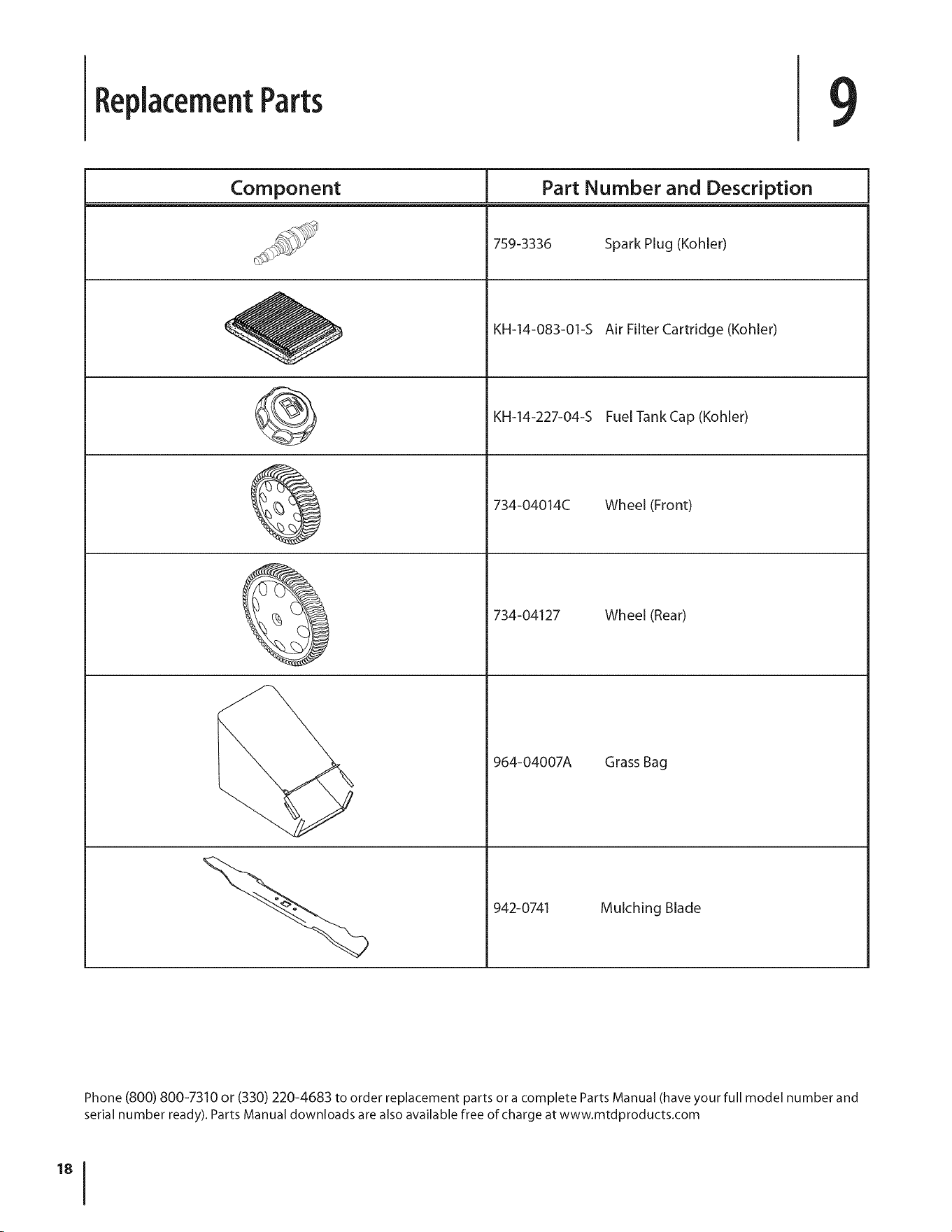 Replacement Parts

9

| Component | Part Number and Description |
|---|---|
|  | 759-3336 Spark Plug (Kohler) |
|  | KH-14-083-01-S Air Filter Cartridge (Kohler) |
|  | KH-14-227-04-S Fuel Tank Cap (Kohler) |
|  | 734-04014C Wheel (Front) |
|  | 734-04127 Wheel (Rear) |
|  | 964-04007A Grass Bag |
|  | 942-0741 Mulching Blade |

Phone (800) 800-7310 or (330) 220-4683 to order replacement parts or a complete Parts Manual (have your full model number and serial number ready). Parts Manual downloads are also available free of charge at www.mtdproducts.com

18